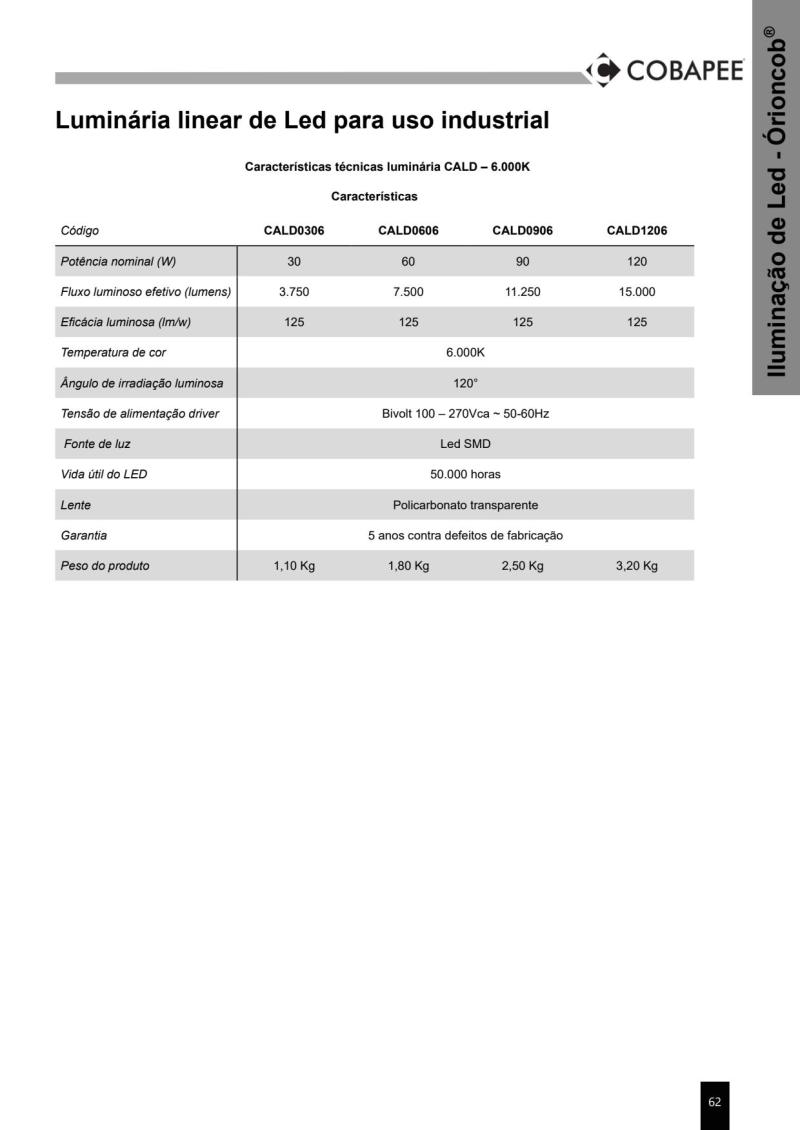 COBAPEE

Iluminação de Led - Órioncob®

Luminária linear de Led para uso industrial

Características técnicas luminária CALD – 6.000K

Características

| Código | CALD0306 | CALD0606 | CALD0906 | CALD1206 |
|---|---|---|---|---|
| Potência nominal (W) | 30 | 60 | 90 | 120 |
| Fluxo luminoso efetivo (lumens) | 3.750 | 7.500 | 11.250 | 15.000 |
| Eficácia luminosa (lm/w) | 125 | 125 | 125 | 125 |
| Temperatura de cor | 6.000K | | | |
| Ângulo de irradiação luminosa | 120° | | | |
| Tensão de alimentação driver | Bivolt 100 – 270Vca ~ 50-60Hz | | | |
| Fonte de luz | Led SMD | | | |
| Vida útil do LED | 50.000 horas | | | |
| Lente | Policarbonato transparente | | | |
| Garantia | 5 anos contra defeitos de fabricação | | | |
| Peso do produto | 1,10 Kg | 1,80 Kg | 2,50 Kg | 3,20 Kg |

62